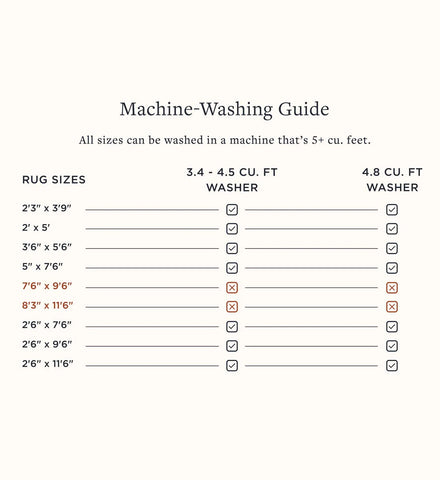 Machine-Washing Guide

All sizes can be washed in a machine that's 5+ cu. feet.

| RUG SIZES | 3.4 - 4.5 CU. FT WASHER | 4.8 CU. FT WASHER |
|---|---|---|
| 2'3" x 3'9" | ☑ | ☑ |
| 2' x 5' | ☑ | ☑ |
| 3'6" x 5'6" | ☑ | ☑ |
| 5" x 7'6" | ☑ | ☑ |
| 7'6" x 9'6" | ☒ | ☒ |
| 8'3" x 11'6" | ☒ | ☒ |
| 2'6" x 7'6" | ☑ | ☑ |
| 2'6" x 9'6" | ☑ | ☑ |
| 2'6" x 11'6" | ☑ | ☑ |